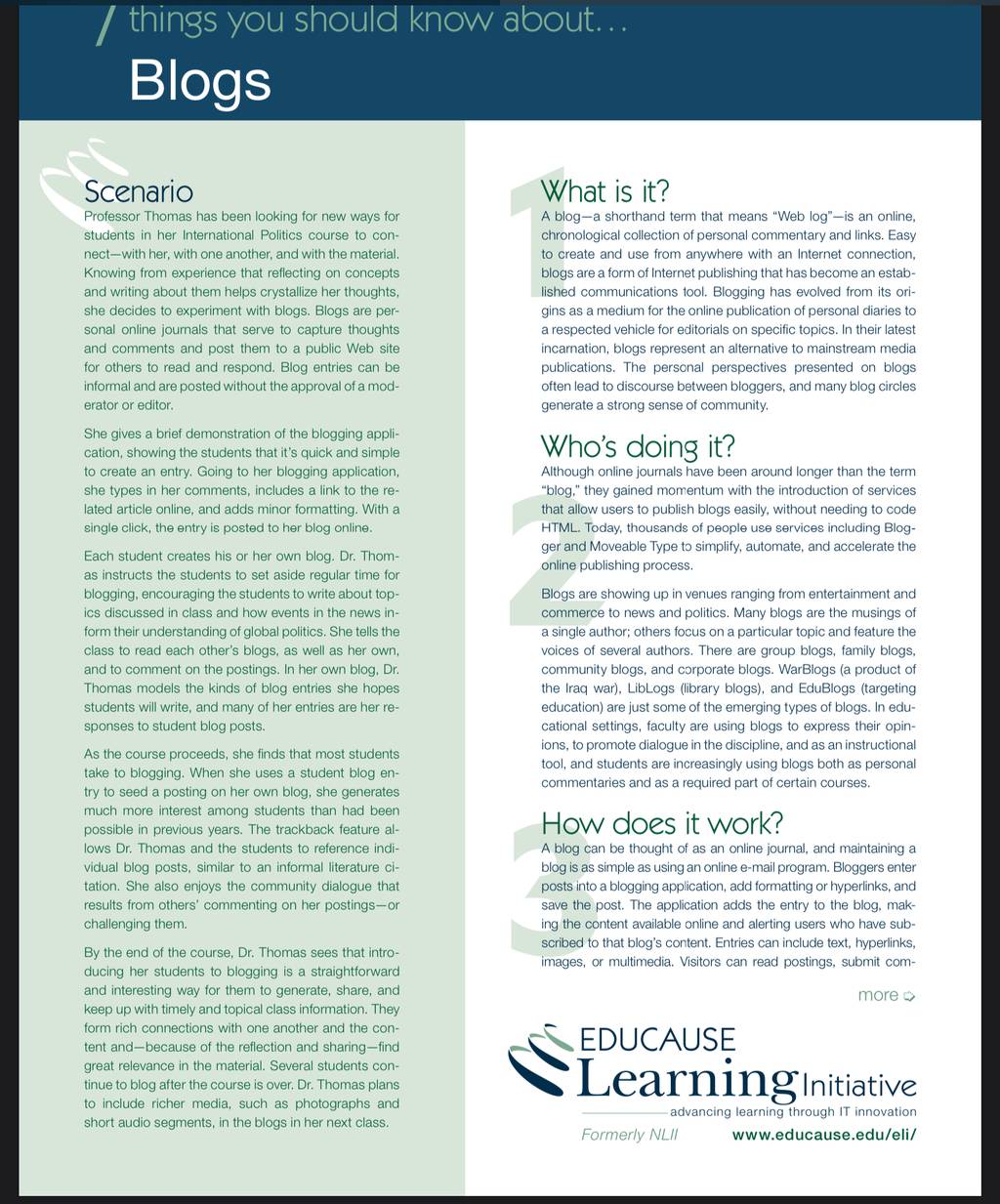 7 things you should know about...

Blogs

Scenario

Professor Thomas has been looking for new ways for students in her International Politics course to connect—with her, with one another, and with the material. Knowing from experience that reflecting on concepts and writing about them helps crystallize her thoughts, she decides to experiment with blogs. Blogs are personal online journals that serve to capture thoughts and comments and post them to a public Web site for others to read and respond. Blog entries can be informal and are posted without the approval of a moderator or editor.

She gives a brief demonstration of the blogging application, showing the students that it's quick and simple to create an entry. Going to her blogging application, she types in her comments, includes a link to the related article online, and adds minor formatting. With a single click, the entry is posted to her blog online.

Each student creates his or her own blog. Dr. Thomas instructs the students to set aside regular time for blogging, encouraging the students to write about topics discussed in class and how events in the news inform their understanding of global politics. She tells the class to read each other's blogs, as well as her own, and to comment on the postings. In her own blog, Dr. Thomas models the kinds of blog entries she hopes students will write, and many of her entries are her responses to student blog posts.

As the course proceeds, she finds that most students take to blogging. When she uses a student blog entry to seed a posting on her own blog, she generates much more interest among students than had been possible in previous years. The trackback feature allows Dr. Thomas and the students to reference individual blog posts, similar to an informal literature citation. She also enjoys the community dialogue that results from others' commenting on her postings—or challenging them.

By the end of the course, Dr. Thomas sees that introducing her students to blogging is a straightforward and interesting way for them to generate, share, and keep up with timely and topical class information. They form rich connections with one another and the content and—because of the reflection and sharing—find great relevance in the material. Several students continue to blog after the course is over. Dr. Thomas plans to include richer media, such as photographs and short audio segments, in the blogs in her next class.

1 What is it?

A blog—a shorthand term that means "Web log"—is an online, chronological collection of personal commentary and links. Easy to create and use from anywhere with an Internet connection, blogs are a form of Internet publishing that has become an established communications tool. Blogging has evolved from its origins as a medium for the online publication of personal diaries to a respected vehicle for editorials on specific topics. In their latest incarnation, blogs represent an alternative to mainstream media publications. The personal perspectives presented on blogs often lead to discourse between bloggers, and many blog circles generate a strong sense of community.

2 Who's doing it?

Although online journals have been around longer than the term "blog," they gained momentum with the introduction of services that allow users to publish blogs easily, without needing to code HTML. Today, thousands of people use services including Blogger and Moveable Type to simplify, automate, and accelerate the online publishing process.

Blogs are showing up in venues ranging from entertainment and commerce to news and politics. Many blogs are the musings of a single author; others focus on a particular topic and feature the voices of several authors. There are group blogs, family blogs, community blogs, and corporate blogs. WarBlogs (a product of the Iraq war), LibLogs (library blogs), and EduBlogs (targeting education) are just some of the emerging types of blogs. In educational settings, faculty are using blogs to express their opinions, to promote dialogue in the discipline, and as an instructional tool, and students are increasingly using blogs both as personal commentaries and as a required part of certain courses.

3 How does it work?

A blog can be thought of as an online journal, and maintaining a blog is as simple as using an online e-mail program. Bloggers enter posts into a blogging application, add formatting or hyperlinks, and save the post. The application adds the entry to the blog, making the content available online and alerting users who have subscribed to that blog's content. Entries can include text, hyperlinks, images, or multimedia. Visitors can read postings, submit com-

more

EDUCAUSE Learning Initiative
advancing learning through IT innovation
Formerly NLII
www.educause.edu/eli/